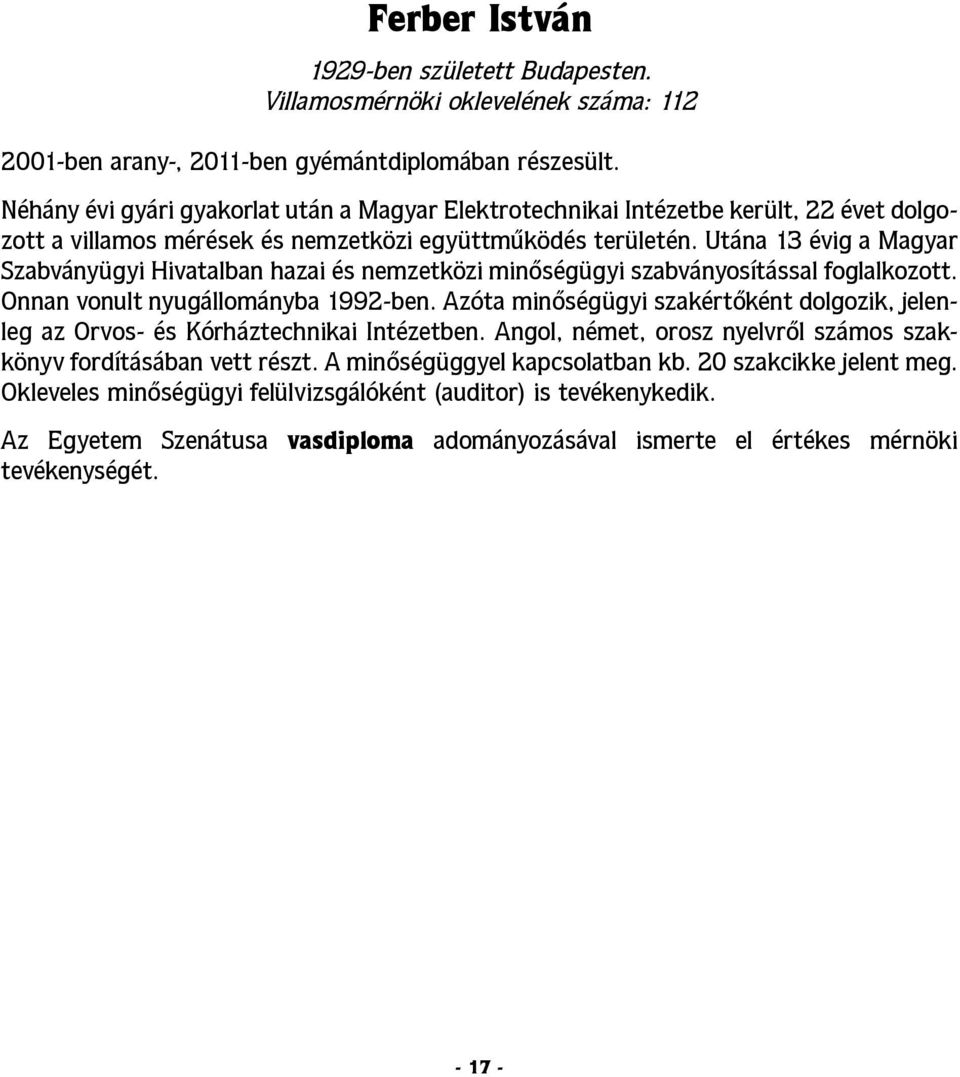 Ferber István

1929-ben született Budapesten.
Villamosmérnöki oklevelének száma: 112

2001-ben arany-, 2011-ben gyémántdiplomában részesült.

Néhány évi gyári gyakorlat után a Magyar Elektrotechnikai Intézetbe került, 22 évet dolgozott a villamos mérések és nemzetközi együttműködés területén. Utána 13 évig a Magyar Szabványügyi Hivatalban hazai és nemzetközi minőségügyi szabványosítással foglalkozott. Onnan vonult nyugállományba 1992-ben. Azóta minőségügyi szakértőként dolgozik, jelenleg az Orvos- és Kórháztechnikai Intézetben. Angol, német, orosz nyelvről számos szakkönyv fordításában vett részt. A minőségüggyel kapcsolatban kb. 20 szakcikke jelent meg. Okleveles minőségügyi felülvizsgálóként (auditor) is tevékenykedik.

Az Egyetem Szenátusa vasdiploma adományozásával ismerte el értékes mérnöki tevékenységét.

- 17 -